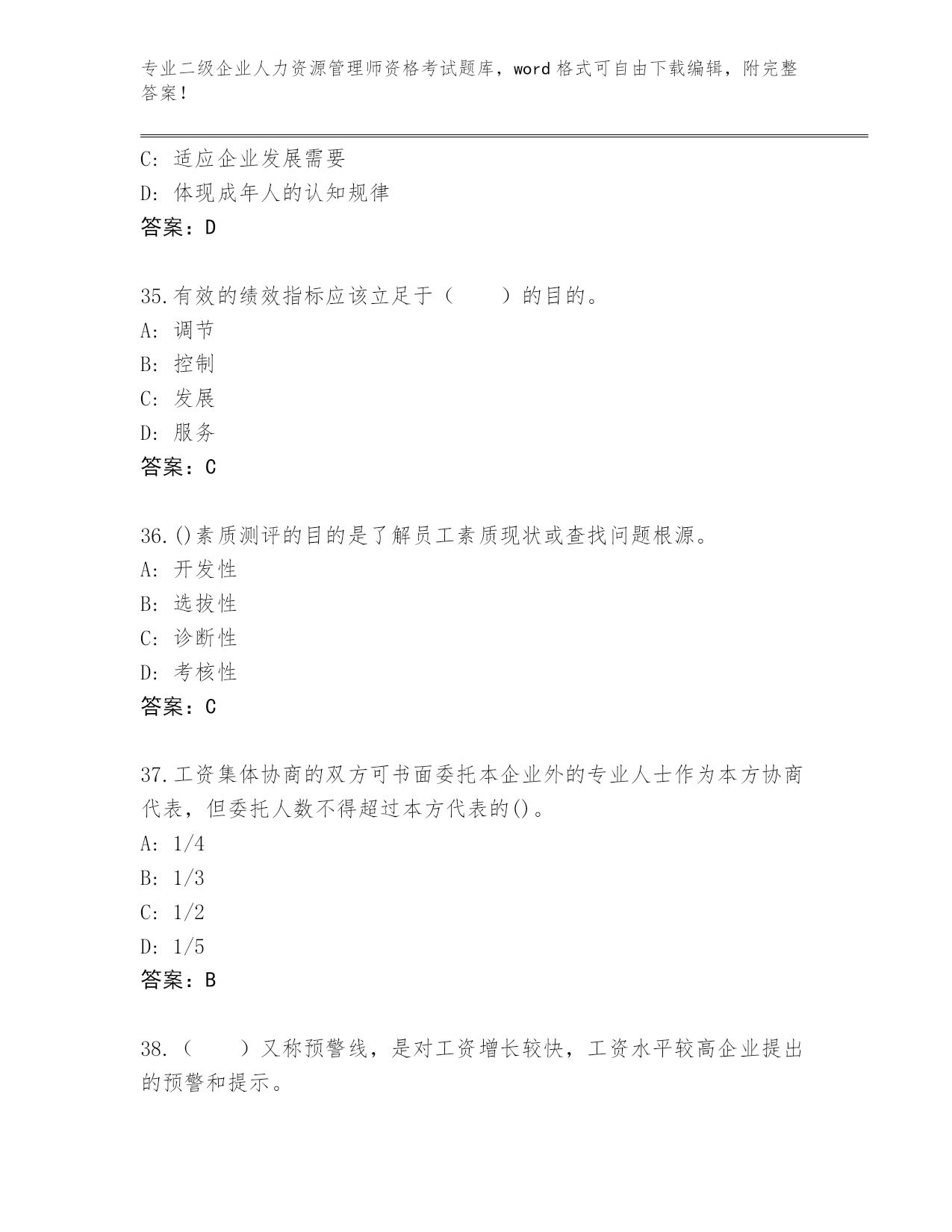 专业二级企业人力资源管理师资格考试题库，word 格式可自由下载编辑，附完整答案！

C: 适应企业发展需要
D: 体现成年人的认知规律
答案：D

35.有效的绩效指标应该立足于（　　）的目的。
A: 调节
B: 控制
C: 发展
D: 服务
答案：C

36.()素质测评的目的是了解员工素质现状或查找问题根源。
A: 开发性
B: 选拔性
C: 诊断性
D: 考核性
答案：C

37.工资集体协商的双方可书面委托本企业外的专业人士作为本方协商代表，但委托人数不得超过本方代表的()。
A: 1/4
B: 1/3
C: 1/2
D: 1/5
答案：B

38.（　　）又称预警线，是对工资增长较快，工资水平较高企业提出的预警和提示。